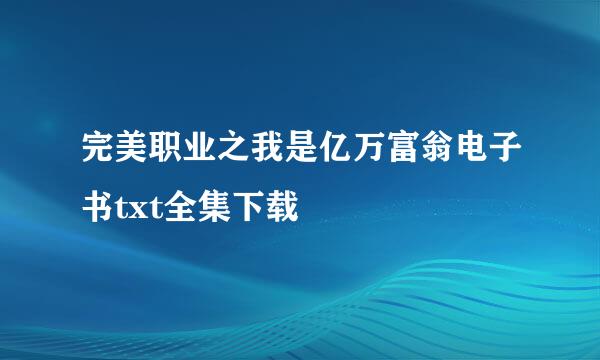 完美职业之我是亿万富翁电子书txt全集下载